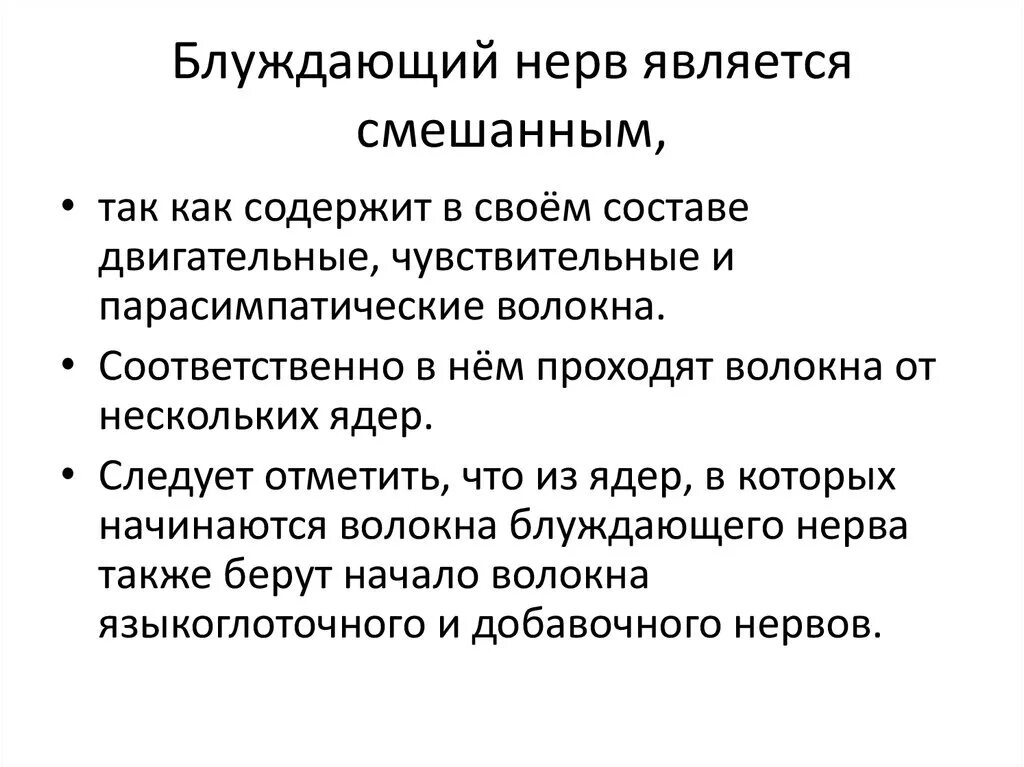 Блуждающий нерв является смешанным,

• так как содержит в своём составе двигательные, чувствительные и парасимпатические волокна.

• Соответственно в нём проходят волокна от нескольких ядер.

• Следует отметить, что из ядер, в которых начинаются волокна блуждающего нерва также берут начало волокна языкоглоточного и добавочного нервов.